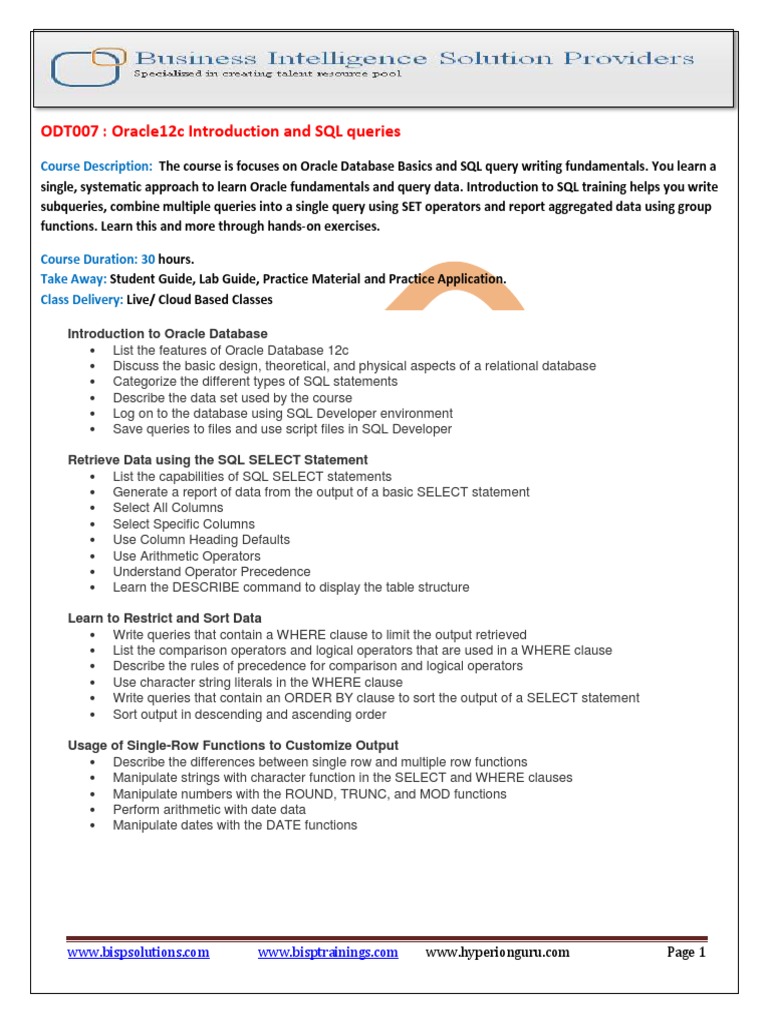 Business Intelligence Solution Providers
Specialized in creating talent resource pool

ODT007 : Oracle12c Introduction and SQL queries

Course Description: The course is focuses on Oracle Database Basics and SQL query writing fundamentals. You learn a single, systematic approach to learn Oracle fundamentals and query data. Introduction to SQL training helps you write subqueries, combine multiple queries into a single query using SET operators and report aggregated data using group functions. Learn this and more through hands-on exercises.

Course Duration: 30 hours.
Take Away: Student Guide, Lab Guide, Practice Material and Practice Application.
Class Delivery: Live/ Cloud Based Classes

Introduction to Oracle Database
• List the features of Oracle Database 12c
• Discuss the basic design, theoretical, and physical aspects of a relational database
• Categorize the different types of SQL statements
• Describe the data set used by the course
• Log on to the database using SQL Developer environment
• Save queries to files and use script files in SQL Developer

Retrieve Data using the SQL SELECT Statement
• List the capabilities of SQL SELECT statements
• Generate a report of data from the output of a basic SELECT statement
• Select All Columns
• Select Specific Columns
• Use Column Heading Defaults
• Use Arithmetic Operators
• Understand Operator Precedence
• Learn the DESCRIBE command to display the table structure

Learn to Restrict and Sort Data
• Write queries that contain a WHERE clause to limit the output retrieved
• List the comparison operators and logical operators that are used in a WHERE clause
• Describe the rules of precedence for comparison and logical operators
• Use character string literals in the WHERE clause
• Write queries that contain an ORDER BY clause to sort the output of a SELECT statement
• Sort output in descending and ascending order

Usage of Single-Row Functions to Customize Output
• Describe the differences between single row and multiple row functions
• Manipulate strings with character function in the SELECT and WHERE clauses
• Manipulate numbers with the ROUND, TRUNC, and MOD functions
• Perform arithmetic with date data
• Manipulate dates with the DATE functions

www.bispsolutions.com www.bisptrainings.com www.hyperionguru.com Page 1